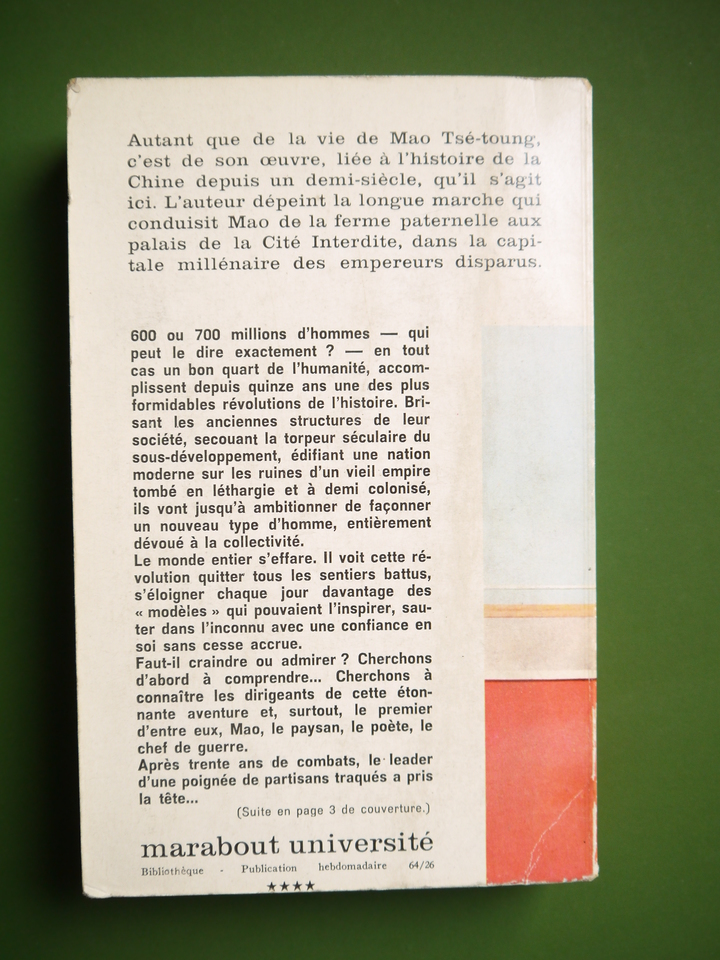 Autant que de la vie de Mao Tsé-toung, c'est de son œuvre, liée à l'histoire de la Chine depuis un demi-siècle, qu'il s'agit ici. L'auteur dépeint la longue marche qui conduisit Mao de la ferme paternelle aux palais de la Cité Interdite, dans la capitale millénaire des empereurs disparus.

600 ou 700 millions d'hommes — qui peut le dire exactement ? — en tout cas un bon quart de l'humanité, accomplissent depuis quinze ans une des plus formidables révolutions de l'histoire. Brisant les anciennes structures de leur société, secouant la torpeur séculaire du sous-développement, édifiant une nation moderne sur les ruines d'un vieil empire tombé en léthargie et à demi colonisé, ils vont jusqu'à ambitionner de façonner un nouveau type d'homme, entièrement dévoué à la collectivité.
Le monde entier s'effare. Il voit cette révolution quitter tous les sentiers battus, s'éloigner chaque jour davantage des « modèles » qui pouvaient l'inspirer, sauter dans l'inconnu avec une confiance en soi sans cesse accrue.
Faut-il craindre ou admirer ? Cherchons d'abord à comprendre... Cherchons à connaître les dirigeants de cette étonnante aventure et, surtout, le premier d'entre eux, Mao, le paysan, le poète, le chef de guerre.
Après trente ans de combats, le leader d'une poignée de partisans traqués a pris la tête...

(Suite en page 3 de couverture.)

marabout université

Bibliothèque · Publication hebdomadaire 64/26

★★★★